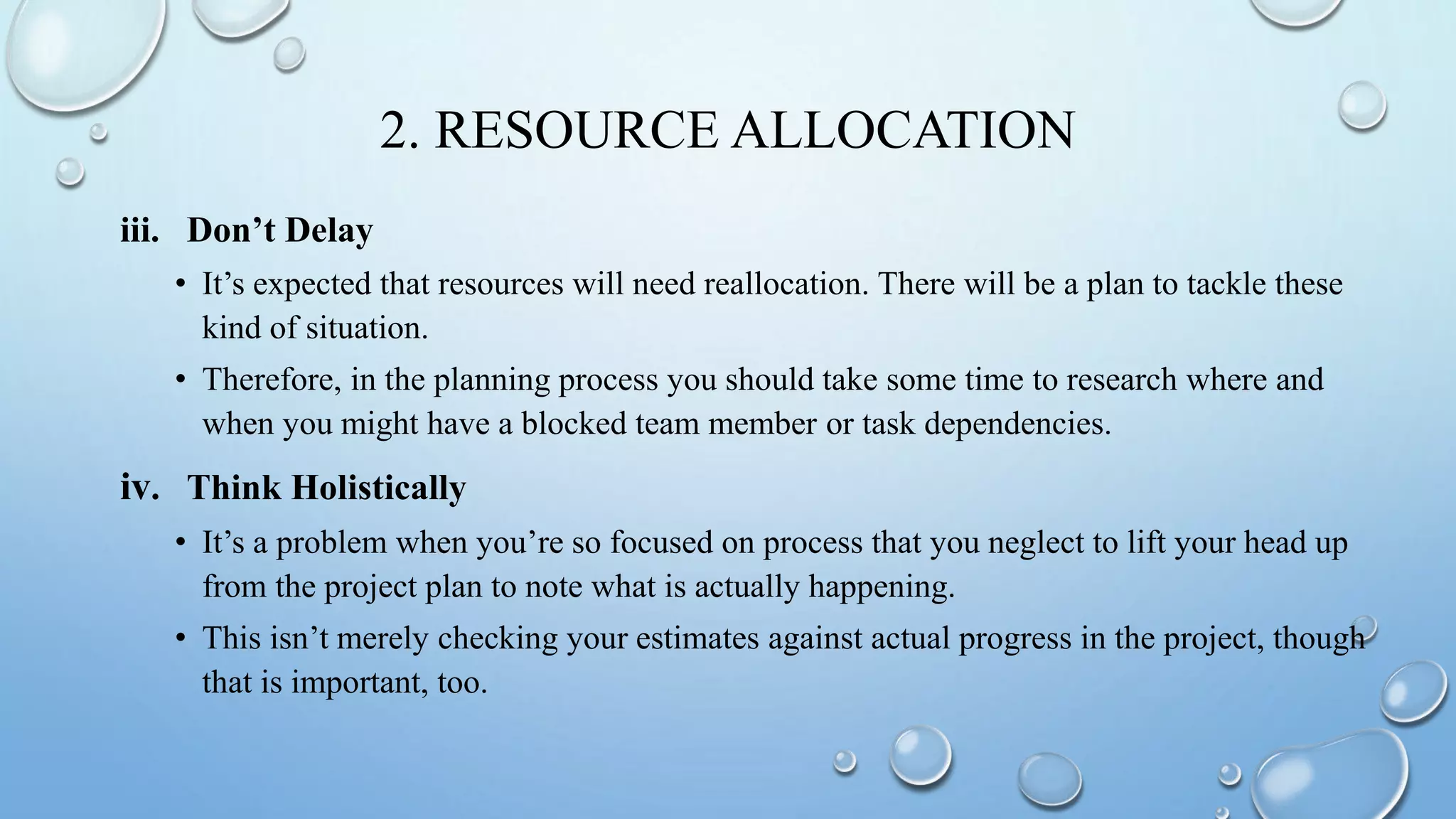 2. RESOURCE ALLOCATION

iii. Don’t Delay

• It’s expected that resources will need reallocation. There will be a plan to tackle these kind of situation.

• Therefore, in the planning process you should take some time to research where and when you might have a blocked team member or task dependencies.

iv. Think Holistically

• It’s a problem when you’re so focused on process that you neglect to lift your head up from the project plan to note what is actually happening.

• This isn’t merely checking your estimates against actual progress in the project, though that is important, too.